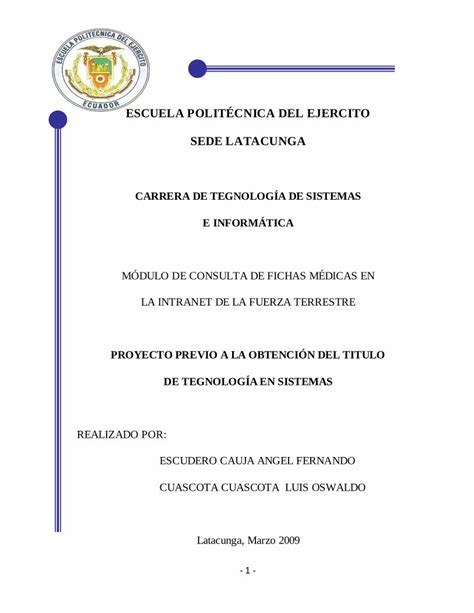 ESCUELA POLITECNICA DEL EJERCITO
ECUADOR

ESCUELA POLITÉCNICA DEL EJERCITO

SEDE LATACUNGA

CARRERA DE TEGNOLOGÍA DE SISTEMAS

E INFORMÁTICA

MÓDULO DE CONSULTA DE FICHAS MÉDICAS EN

LA INTRANET DE LA FUERZA TERRESTRE

PROYECTO PREVIO A LA OBTENCIÓN DEL TITULO

DE TEGNOLOGÍA EN SISTEMAS

REALIZADO POR:

ESCUDERO CAUJA ANGEL FERNANDO

CUASCOTA CUASCOTA LUIS OSWALDO

Latacunga, Marzo 2009

- 1 -